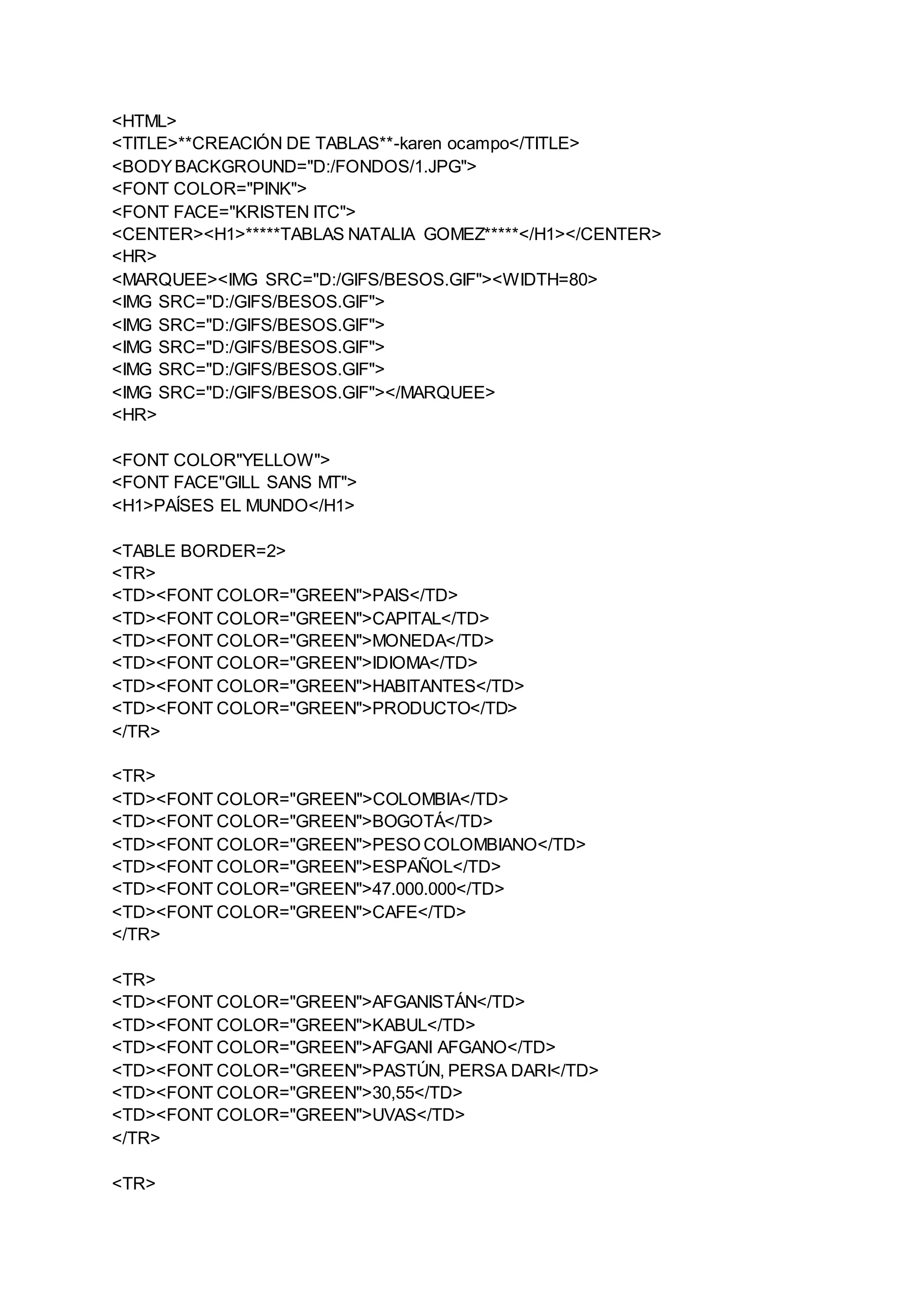 <HTML>
<TITLE>**CREACIÓN DE TABLAS**-karen ocampo</TITLE>
<BODY BACKGROUND="D:/FONDOS/1.JPG">
<FONT COLOR="PINK">
<FONT FACE="KRISTEN ITC">
<CENTER><H1>*****TABLAS NATALIA GOMEZ*****</H1></CENTER>
<HR>
<MARQUEE><IMG SRC="D:/GIFS/BESOS.GIF"><WIDTH=80>
<IMG SRC="D:/GIFS/BESOS.GIF">
<IMG SRC="D:/GIFS/BESOS.GIF">
<IMG SRC="D:/GIFS/BESOS.GIF">
<IMG SRC="D:/GIFS/BESOS.GIF">
<IMG SRC="D:/GIFS/BESOS.GIF"></MARQUEE>
<HR>

<FONT COLOR"YELLOW">
<FONT FACE"GILL SANS MT">
<H1>PAÍSES EL MUNDO</H1>

<TABLE BORDER=2>
<TR>
<TD><FONT COLOR="GREEN">PAIS</TD>
<TD><FONT COLOR="GREEN">CAPITAL</TD>
<TD><FONT COLOR="GREEN">MONEDA</TD>
<TD><FONT COLOR="GREEN">IDIOMA</TD>
<TD><FONT COLOR="GREEN">HABITANTES</TD>
<TD><FONT COLOR="GREEN">PRODUCTO</TD>
</TR>

<TR>
<TD><FONT COLOR="GREEN">COLOMBIA</TD>
<TD><FONT COLOR="GREEN">BOGOTÁ</TD>
<TD><FONT COLOR="GREEN">PESO COLOMBIANO</TD>
<TD><FONT COLOR="GREEN">ESPAÑOL</TD>
<TD><FONT COLOR="GREEN">47.000.000</TD>
<TD><FONT COLOR="GREEN">CAFE</TD>
</TR>

<TR>
<TD><FONT COLOR="GREEN">AFGANISTÁN</TD>
<TD><FONT COLOR="GREEN">KABUL</TD>
<TD><FONT COLOR="GREEN">AFGANI AFGANO</TD>
<TD><FONT COLOR="GREEN">PASTÚN, PERSA DARI</TD>
<TD><FONT COLOR="GREEN">30,55</TD>
<TD><FONT COLOR="GREEN">UVAS</TD>
</TR>

<TR>